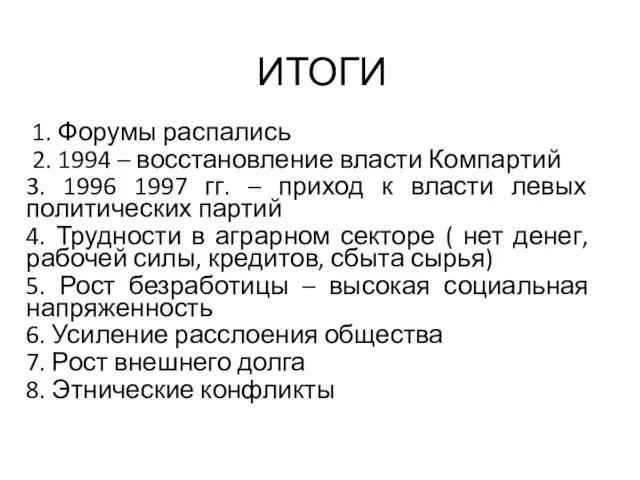 ИТОГИ

1. Форумы распались
2. 1994 – восстановление власти Компартий
3. 1996 1997 гг. – приход к власти левых политических партий
4. Трудности в аграрном секторе ( нет денег, рабочей силы, кредитов, сбыта сырья)
5. Рост безработицы – высокая социальная напряженность
6. Усиление расслоения общества
7. Рост внешнего долга
8. Этнические конфликты